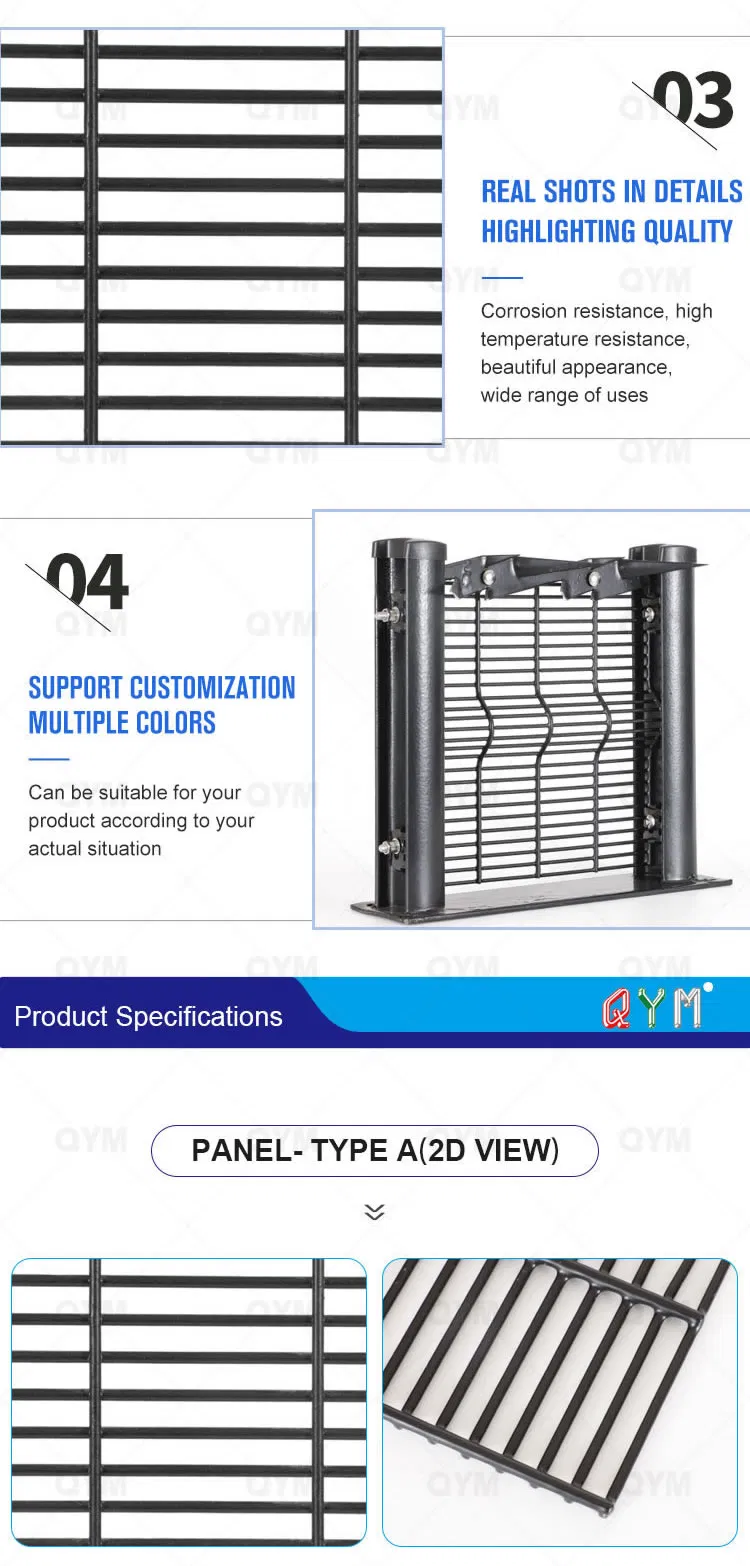 03

REAL SHOTS IN DETAILS HIGHLIGHTING QUALITY

Corrosion resistance, high temperature resistance, beautiful appearance, wide range of uses

04

SUPPORT CUSTOMIZATION MULTIPLE COLORS

Can be suitable for your product according to your actual situation

Product Specifications

QYM

PANEL- TYPE A(2D VIEW)

QYM